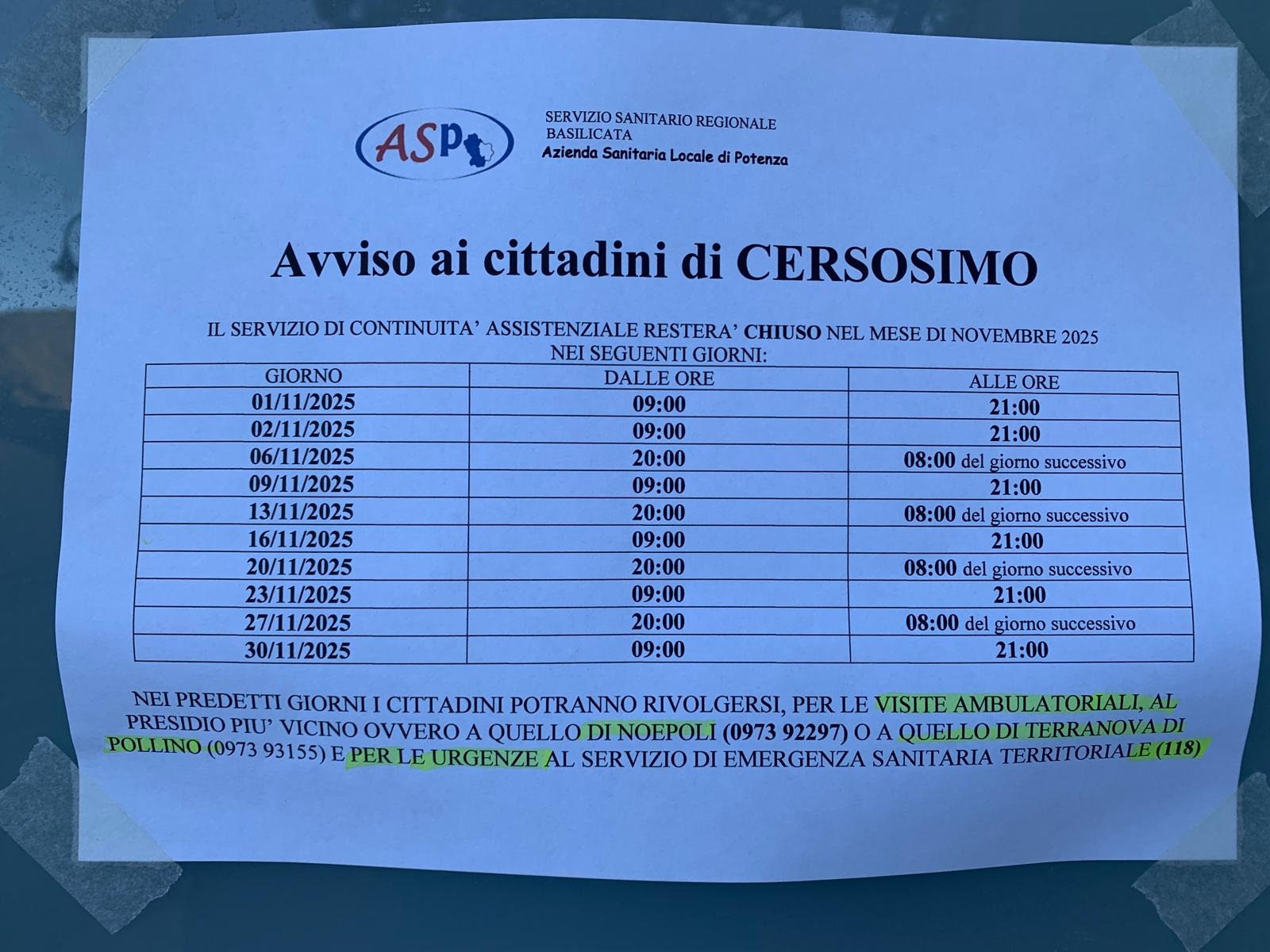 ASP

SERVIZIO SANITARIO REGIONALE
BASILICATA
Azienda Sanitaria Locale di Potenza

Avviso ai cittadini di CERSOSIMO

IL SERVIZIO DI CONTINUITA' ASSISTENZIALE RESTERA' CHIUSO NEL MESE DI NOVEMBRE 2025 NEI SEGUENTI GIORNI:

| GIORNO | DALLE ORE | ALLE ORE |
|---|---|---|
| 01/11/2025 | 09:00 | 21:00 |
| 02/11/2025 | 09:00 | 21:00 |
| 06/11/2025 | 20:00 | 08:00 del giorno successivo |
| 09/11/2025 | 09:00 | 21:00 |
| 13/11/2025 | 20:00 | 08:00 del giorno successivo |
| 16/11/2025 | 09:00 | 21:00 |
| 20/11/2025 | 20:00 | 08:00 del giorno successivo |
| 23/11/2025 | 09:00 | 21:00 |
| 27/11/2025 | 20:00 | 08:00 del giorno successivo |
| 30/11/2025 | 09:00 | 21:00 |

NEI PREDETTI GIORNI I CITTADINI POTRANNO RIVOLGERSI, PER LE VISITE AMBULATORIALI, AL PRESIDIO PIU' VICINO OVVERO A QUELLO DI NOEPOLI (0973 92297) O A QUELLO DI TERRANOVA DI POLLINO (0973 93155) E PER LE URGENZE AL SERVIZIO DI EMERGENZA SANITARIA TERRITORIALE (118)